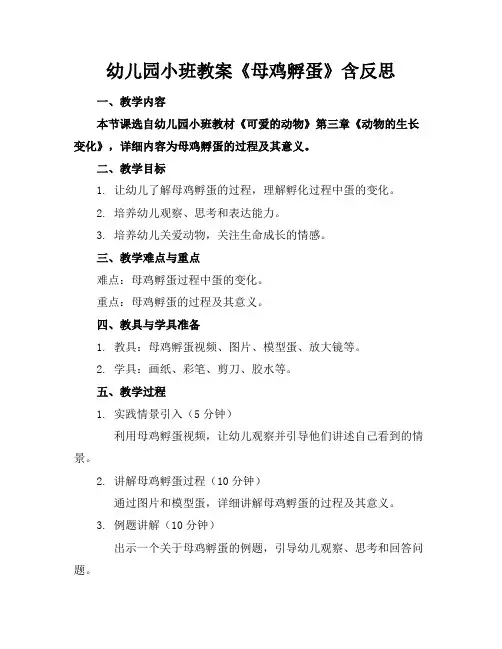 幼儿园小班教案《母鸡孵蛋》含反思

一、教学内容

本节课选自幼儿园小班教材《可爱的动物》第三章《动物的生长变化》，详细内容为母鸡孵蛋的过程及其意义。

二、教学目标

1. 让幼儿了解母鸡孵蛋的过程，理解孵化过程中蛋的变化。

2. 培养幼儿观察、思考和表达能力。

3. 培养幼儿关爱动物，关注生命成长的情感。

三、教学难点与重点

难点：母鸡孵蛋过程中蛋的变化。

重点：母鸡孵蛋的过程及其意义。

四、教具与学具准备

1. 教具：母鸡孵蛋视频、图片、模型蛋、放大镜等。

2. 学具：画纸、彩笔、剪刀、胶水等。

五、教学过程

1. 实践情景引入（5 分钟）

利用母鸡孵蛋视频，让幼儿观察并引导他们讲述自己看到的情景。

2. 讲解母鸡孵蛋过程（10 分钟）

通过图片和模型蛋，详细讲解母鸡孵蛋的过程及其意义。

3. 例题讲解（10 分钟）

出示一个关于母鸡孵蛋的例题，引导幼儿观察、思考和回答问题。